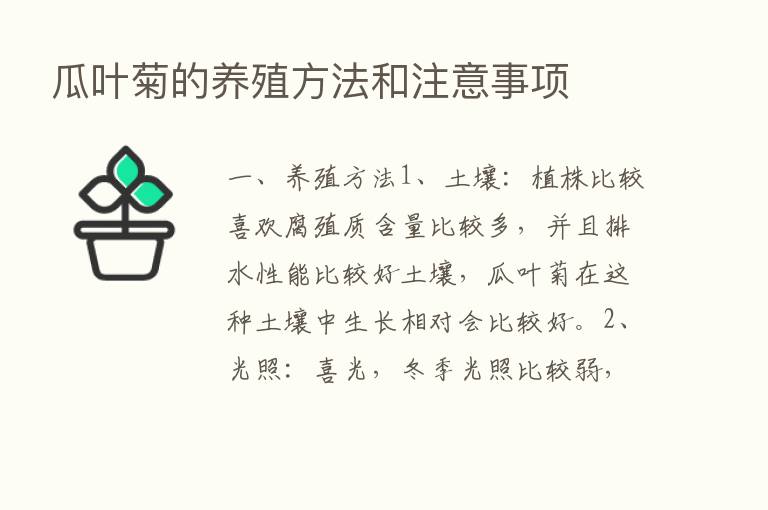 瓜叶菊的养殖方法和注意事项

一、养殖方法1、土壤：植株比较喜欢腐殖质含量比较多，并且排水性能比较好土壤，瓜叶菊在这种土壤中生长相对会比较好。2、光照：喜光，冬季光照比较弱，